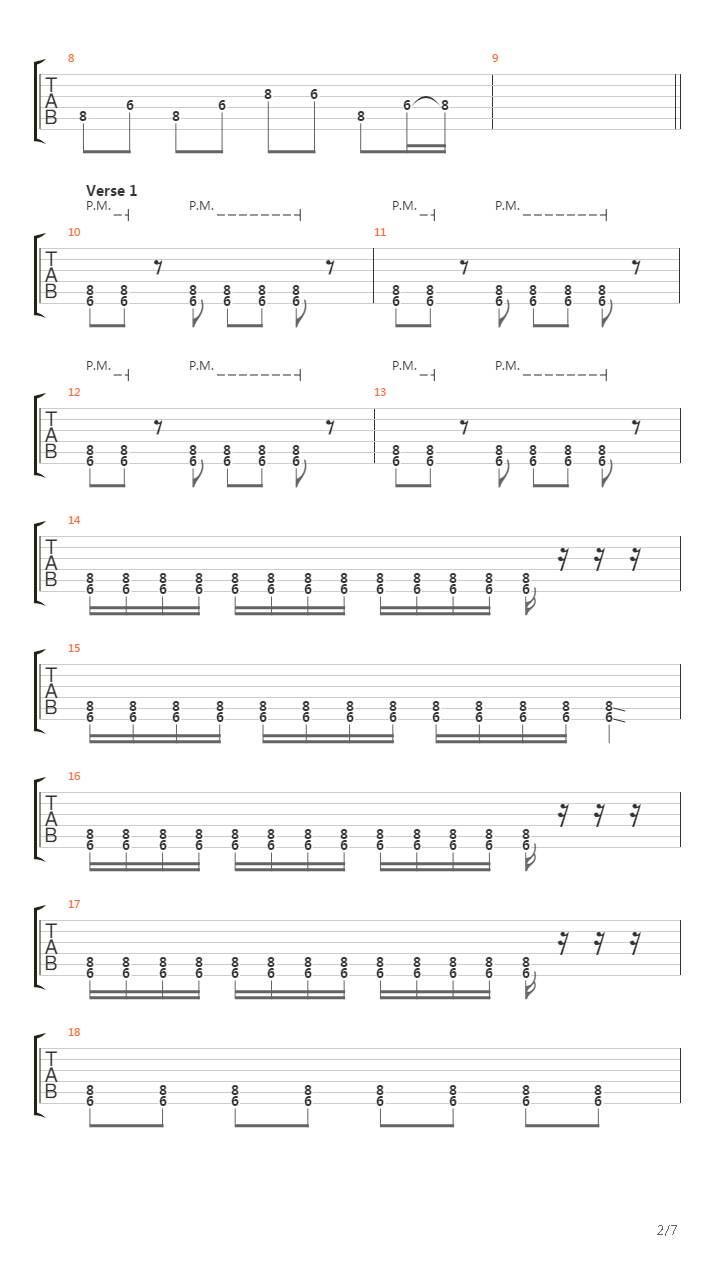 8
T
A
B
8 6 8 6 8 6 8 6 8
9

Verse 1
P.M. P.M. P.M. P.M.
10
T
A
B
8 8 8 8 8 8
6 6 6 6 6 6
11
8 8 8 8 8 8
6 6 6 6 6 6

P.M. P.M. P.M. P.M.
12
T
A
B
8 8 8 8 8 8
6 6 6 6 6 6
13
8 8 8 8 8 8
6 6 6 6 6 6

14
T
A
B
8 8 8 8 8 8 8 8 8 8 8 8 8
6 6 6 6 6 6 6 6 6 6 6 6 6

15
T
A
B
8 8 8 8 8 8 8 8 8 8 8 8 8
6 6 6 6 6 6 6 6 6 6 6 6 6

16
T
A
B
8 8 8 8 8 8 8 8 8 8 8 8 8
6 6 6 6 6 6 6 6 6 6 6 6 6

17
T
A
B
8 8 8 8 8 8 8 8 8 8 8 8 8
6 6 6 6 6 6 6 6 6 6 6 6 6

18
T
A
B
8 8 8 8 8 8 8 8
6 6 6 6 6 6 6 6

2/7